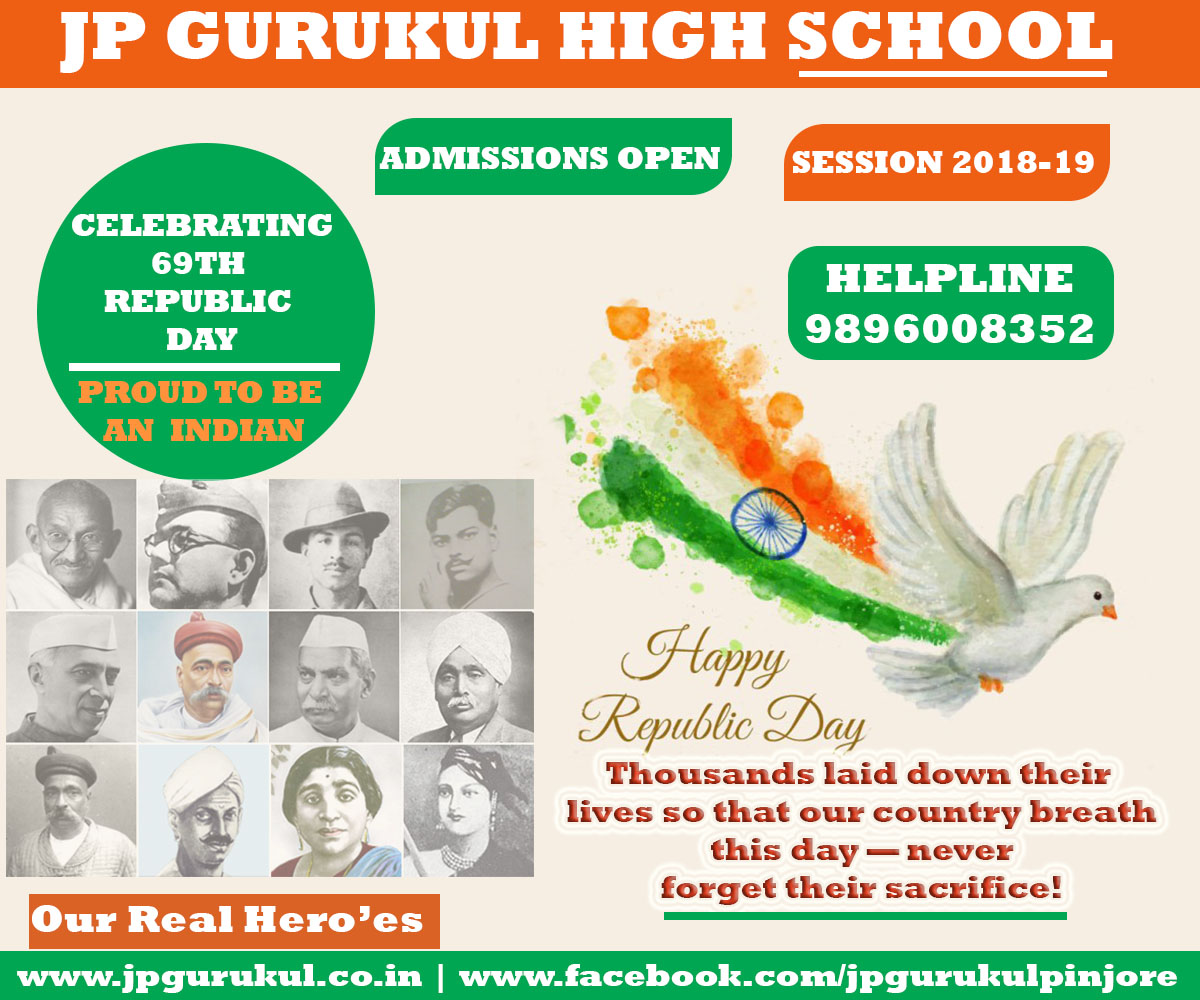 JP GURUKUL HIGH SCHOOL

ADMISSIONS OPEN

SESSION 2018-19

CELEBRATING 69TH REPUBLIC DAY

PROUD TO BE AN INDIAN

HELPLINE
9896008352

Happy Republic Day

Thousands laid down their lives so that our country breath this day — never forget their sacrifice!

Our Real Hero'es

www.jpgurukul.co.in | www.facebook.com/jpgurukulpinjore